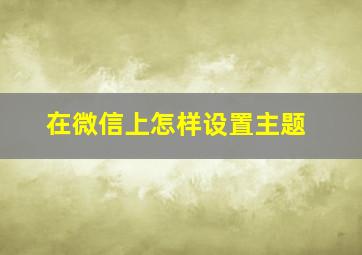 在微信上怎样设置主题